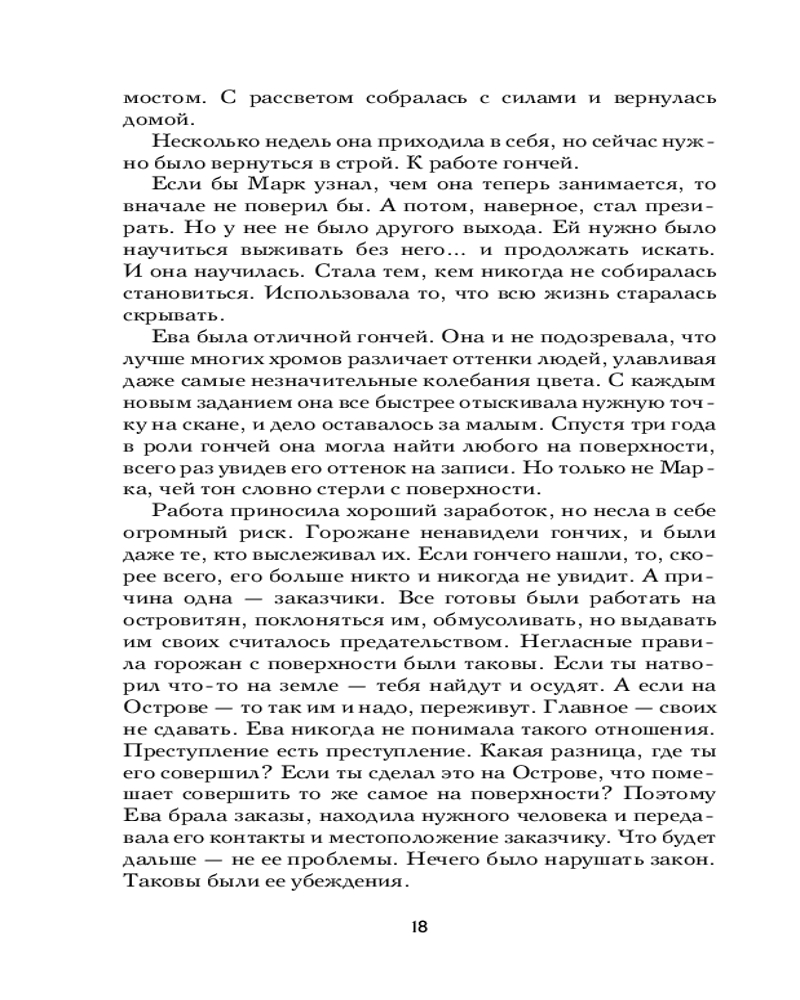 мостом. С рассветом собралась с силами и вернулась домой.

Несколько недель она приходила в себя, но сейчас нужно было вернуться в строй. К работе гончей.

Если бы Марк узнал, чем она теперь занимается, то вначале не поверил бы. А потом, наверное, стал презирать. Но у нее не было другого выхода. Ей нужно было научиться выживать без него... и продолжать искать. И она научилась. Стала тем, кем никогда не собиралась становиться. Использовала то, что всю жизнь старалась скрывать.

Ева была отличной гончей. Она и не подозревала, что лучше многих хромов различает оттенки людей, улавливая даже самые незначительные колебания цвета. С каждым новым заданием она все быстрее отыскивала нужную точку на скане, и дело оставалось за малым. Спустя три года в роли гончей она могла найти любого на поверхности, всего раз увидев его оттенок на записи. Но только не Марка, чей тон словно стерли с поверхности.

Работа приносила хороший заработок, но несла в себе огромный риск. Горожане ненавидели гончих, и были даже те, кто выслеживал их. Если гончего нашли, то, скорее всего, его больше никто и никогда не увидит. А причина одна — заказчики. Все готовы были работать на островитян, поклоняться им, обмусоливать, но выдавать им своих считалось предательством. Негласные правила горожан с поверхности были таковы. Если ты натворил что-то на земле — тебя найдут и осудят. А если на Острове — то так им и надо, переживут. Главное — своих не сдавать. Ева никогда не понимала такого отношения. Преступление есть преступление. Какая разница, где ты его совершил? Если ты сделал это на Острове, что помешает совершить то же самое на поверхности? Поэтому Ева брала заказы, находила нужного человека и передавала его контакты и местоположение заказчику. Что будет дальше — не ее проблемы. Нечего было нарушать закон. Таковы были ее убеждения.

18